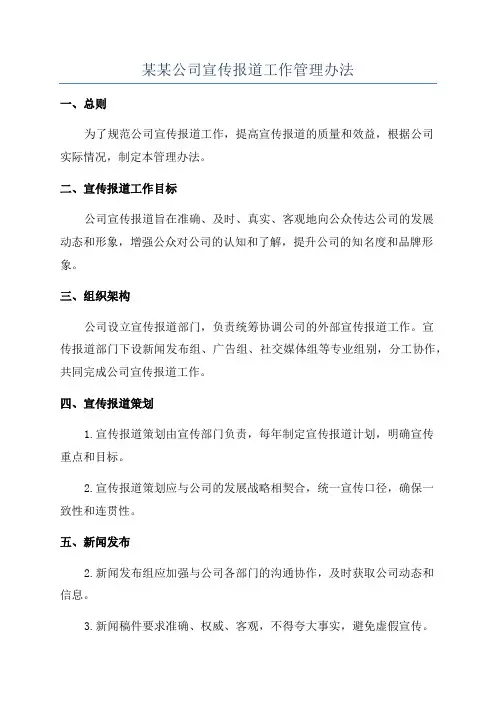 某某公司宣传报道工作管理办法

一、总则

为了规范公司宣传报道工作，提高宣传报道的质量和效益，根据公司实际情况，制定本管理办法。

二、宣传报道工作目标

公司宣传报道旨在准确、及时、真实、客观地向公众传达公司的发展动态和形象，增强公众对公司的认知和了解，提升公司的知名度和品牌形象。

三、组织架构

公司设立宣传报道部门，负责统筹协调公司的外部宣传报道工作。宣传报道部门下设新闻发布组、广告组、社交媒体组等专业组别，分工协作，共同完成公司宣传报道工作。

四、宣传报道策划

1.宣传报道策划由宣传部门负责，每年制定宣传报道计划，明确宣传重点和目标。

2.宣传报道策划应与公司的发展战略相契合，统一宣传口径，确保一致性和连贯性。

五、新闻发布

2.新闻发布组应加强与公司各部门的沟通协作，及时获取公司动态和信息。

3.新闻稿件要求准确、权威、客观，不得夸大事实，避免虚假宣传。